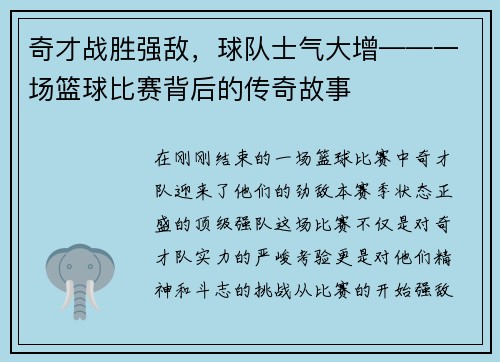 奇才战胜强敌，球队士气大增——一场篮球比赛背后的传奇故事

在刚刚结束的一场篮球比赛中奇才队迎来了他们的劲敌本赛季状态正盛的顶级强队这场比赛不仅是对奇才队实力的严峻考验更是对他们精神和斗志的挑战从比赛的开始强敌